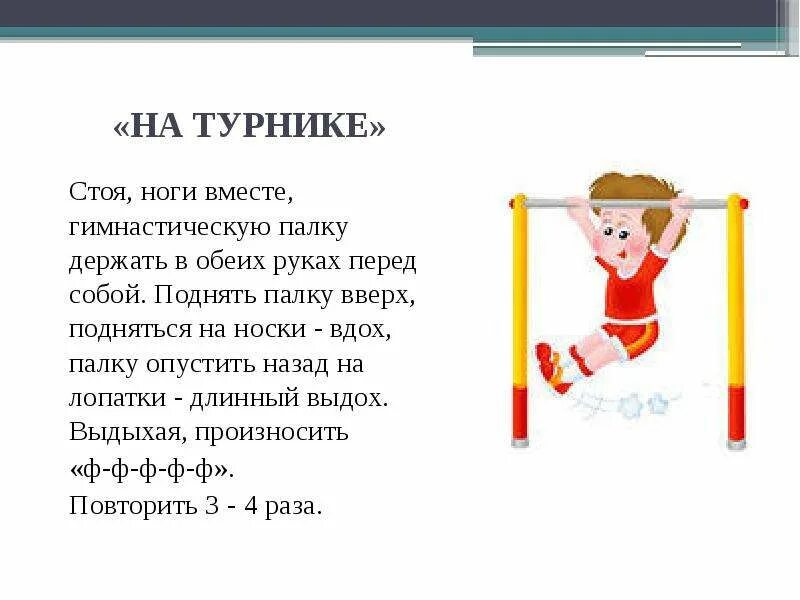 «НА ТУРНИКЕ»

Стоя, ноги вместе, гимнастическую палку держать в обеих руках перед собой. Поднять палку вверх, подняться на носки - вдох, палку опустить назад на лопатки - длинный выдох. Выдыхая, произносить «ф-ф-ф-ф-ф».
Повторить 3 - 4 раза.